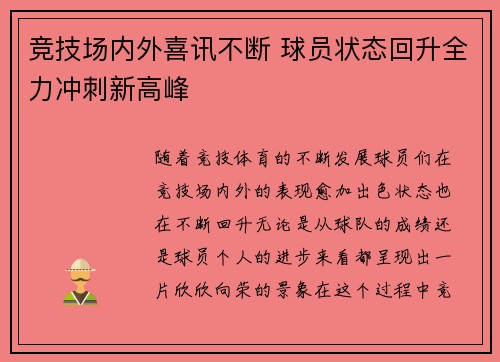 竞技场内外喜讯不断 球员状态回升全力冲刺新高峰

随着竞技体育的不断发展球员们在竞技场内外的表现愈加出色状态也在不断回升无论是从球队的成绩还是球员个人的进步来看都呈现出一片欣欣向荣的景象在这个过程中竞